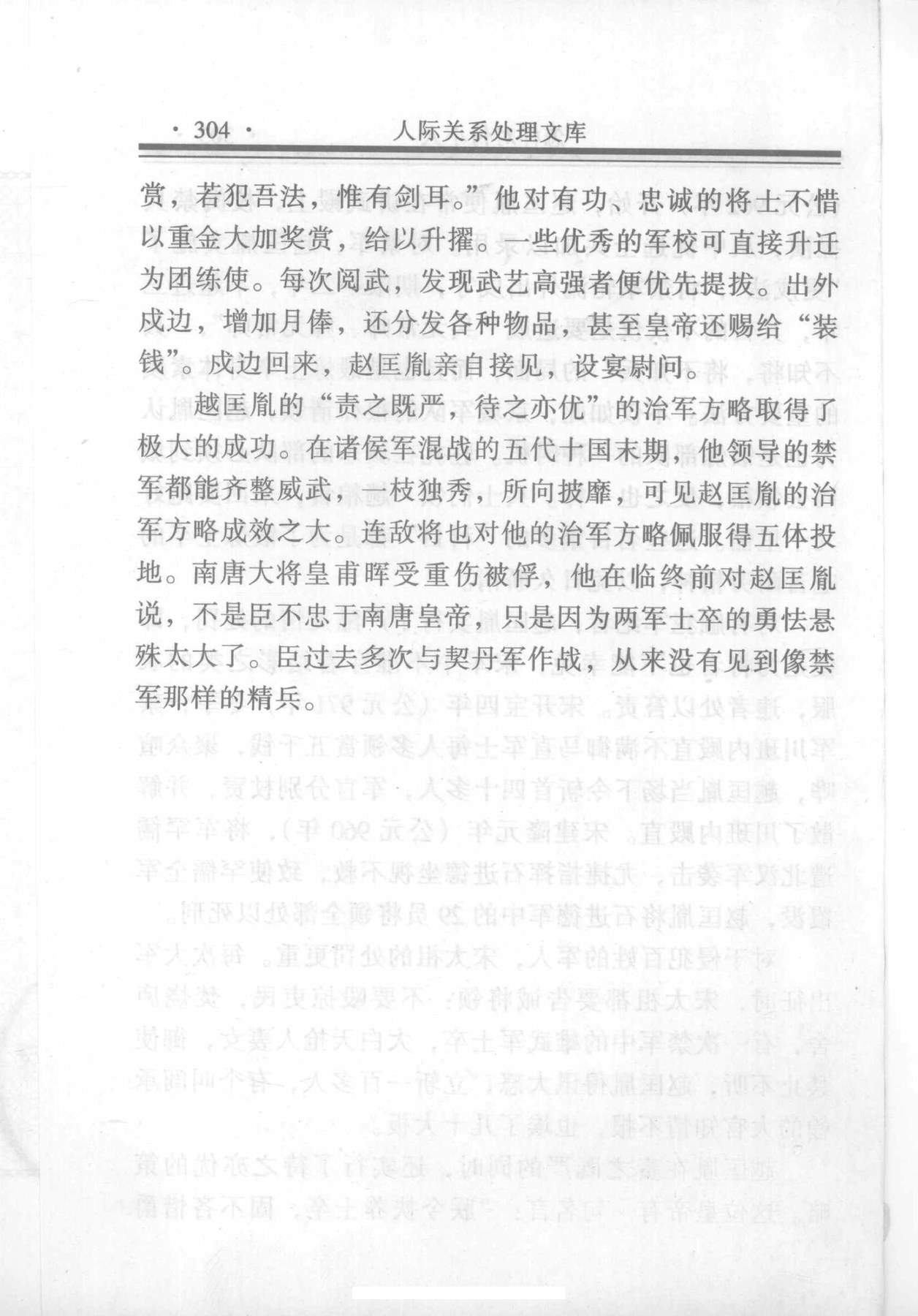 · 304 · 人际关系处理文库

赏，若犯吾法，惟有剑耳。”他对有功、忠诚的将士不惜以重金大加奖赏，给以升擢。一些优秀的军校可直接升迁为团练使。每次阅武，发现武艺高强者便优先提拔。出外戍边，增加月俸，还分发各种物品，甚至皇帝还赐给“装钱”。戍边回来，赵匡胤亲自接见，设宴慰问。

越匡胤的“责之既严，待之亦优”的治军方略取得了极大的成功。在诸侯军混战的五代十国末期，他领导的禁军都能齐整威武，一枝独秀，所向披靡，可见赵匡胤的治军方略成效之大。连敌将也对他的治军方略佩服得五体投地。南唐大将皇甫晖受重伤被俘，他在临终前对赵匡胤说，不是臣不忠于南唐皇帝，只是因为两军士卒的勇怯悬殊太大了。臣过去多次与契丹军作战，从来没有见到像禁军那样的精兵。